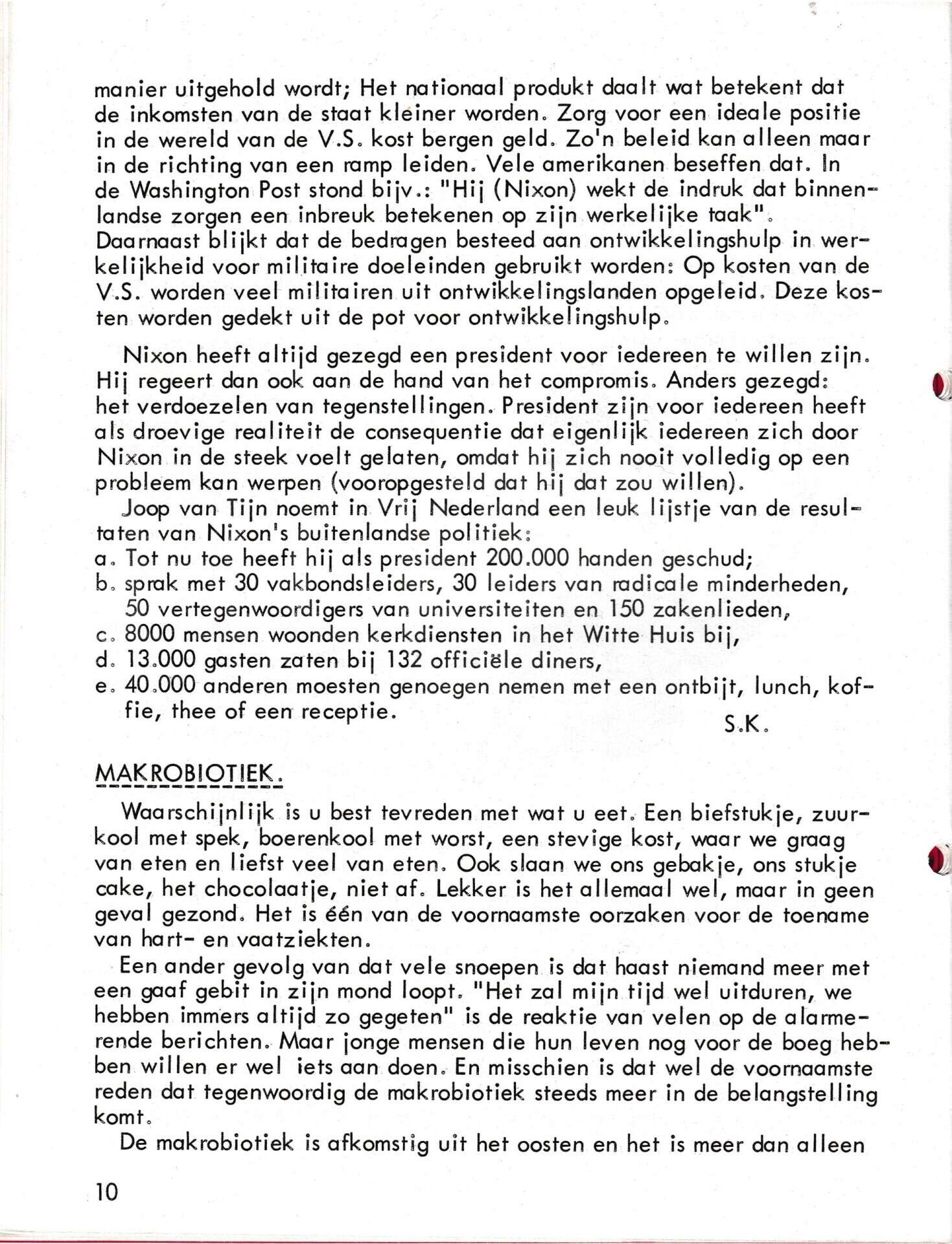 manier uitgehold wordt; Het nationaal produkt daalt wat betekent dat de inkomsten van de staat kleiner worden. Zorg voor een ideale positie in de wereld van de V.S. kost bergen geld. Zo'n beleid kan alleen maar in de richting van een ramp leiden. Vele amerikanen beseffen dat. In de Washington Post stond bijv.: "Hij (Nixon) wekt de indruk dat binnenlandse zorgen een inbreuk betekenen op zijn werkelijke taak". Daarnaast blijkt dat de bedragen besteed aan ontwikkelingshulp in werkelijkheid voor militaire doeleinden gebruikt worden: Op kosten van de V.S. worden veel militairen uit ontwikkelingslanden opgeleid. Deze kosten worden gedekt uit de pot voor ontwikkelingshulp.

Nixon heeft altijd gezegd een president voor iedereen te willen zijn. Hij regeert dan ook aan de hand van het compromis. Anders gezegd: het verdoezelen van tegenstellingen. President zijn voor iedereen heeft als droevige realiteit de consequentie dat eigenlijk iedereen zich door Nixon in de steek voelt gelaten, omdat hij zich nooit volledig op een probleem kan werpen (vooropgesteld dat hij dat zou willen).
Joop van Tijn noemt in Vrij Nederland een leuk lijstje van de resultaten van Nixon's buitenlandse politiek:
a. Tot nu toe heeft hij als president 200.000 handen geschud;
b. sprak met 30 vakbondsleiders, 30 leiders van radicale minderheden, 50 vertegenwoordigers van universiteiten en 150 zakenlieden,
c. 8000 mensen woonden kerkdiensten in het Witte Huis bij,
d. 13.000 gasten zaten bij 132 officiële diners,
e. 40.000 anderen moesten genoegen nemen met een ontbijt, lunch, koffie, thee of een receptie.
S.K.

MAKROBIOTIEK.

Waarschijnlijk is u best tevreden met wat u eet. Een biefstukje, zuurkool met spek, boerenkool met worst, een stevige kost, waar we graag van eten en liefst veel van eten. Ook slaan we ons gebakje, ons stukje cake, het chocolaatje, niet af. Lekker is het allemaal wel, maar in geen geval gezond. Het is één van de voornaamste oorzaken voor de toename van hart- en vaatziekten.
Een ander gevolg van dat vele snoepen is dat haast niemand meer met een gaaf gebit in zijn mond loopt. "Het zal mijn tijd wel uitduren, we hebben immers altijd zo gegeten" is de reaktie van velen op de alarmerende berichten. Maar jonge mensen die hun leven nog voor de boeg hebben willen er wel iets aan doen. En misschien is dat wel de voornaamste reden dat tegenwoordig de makrobiotiek steeds meer in de belangstelling komt.
De makrobiotiek is afkomstig uit het oosten en het is meer dan alleen

10